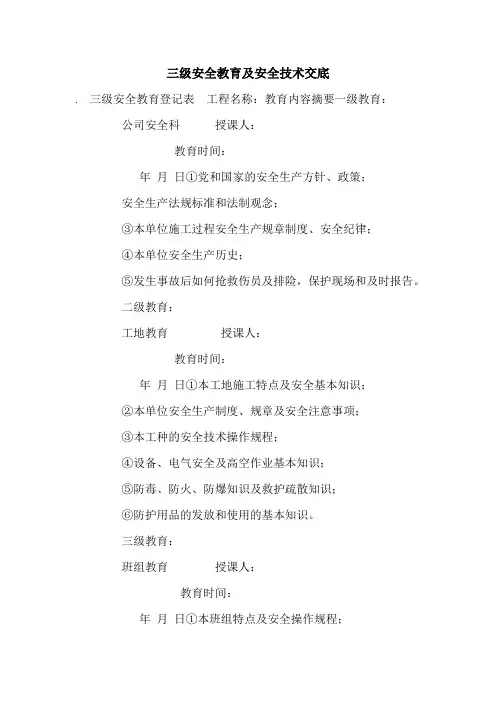 三级安全教育及安全技术交底

. 三级安全教育登记表 工程名称：教育内容摘要一级教育：

公司安全科 授课人：

教育时间：

年 月 日①党和国家的安全生产方针、政策；

安全生产法规标准和法制观念；

③本单位施工过程安全生产规章制度、安全纪律；

④本单位安全生产历史；

⑤发生事故后如何抢救伤员及排险，保护现场和及时报告。

二级教育：

工地教育 授课人：

教育时间：

年 月 日①本工地施工特点及安全基本知识；

②本单位安全生产制度、规章及安全注意事项；

③本工种的安全技术操作规程；

④设备、电气安全及高空作业基本知识；

⑤防毒、防火、防爆知识及救护疏散知识；

⑥防护用品的发放和使用的基本知识。

三级教育：

班组教育 授课人：

教育时间：

年 月 日①本班组特点及安全操作规程；